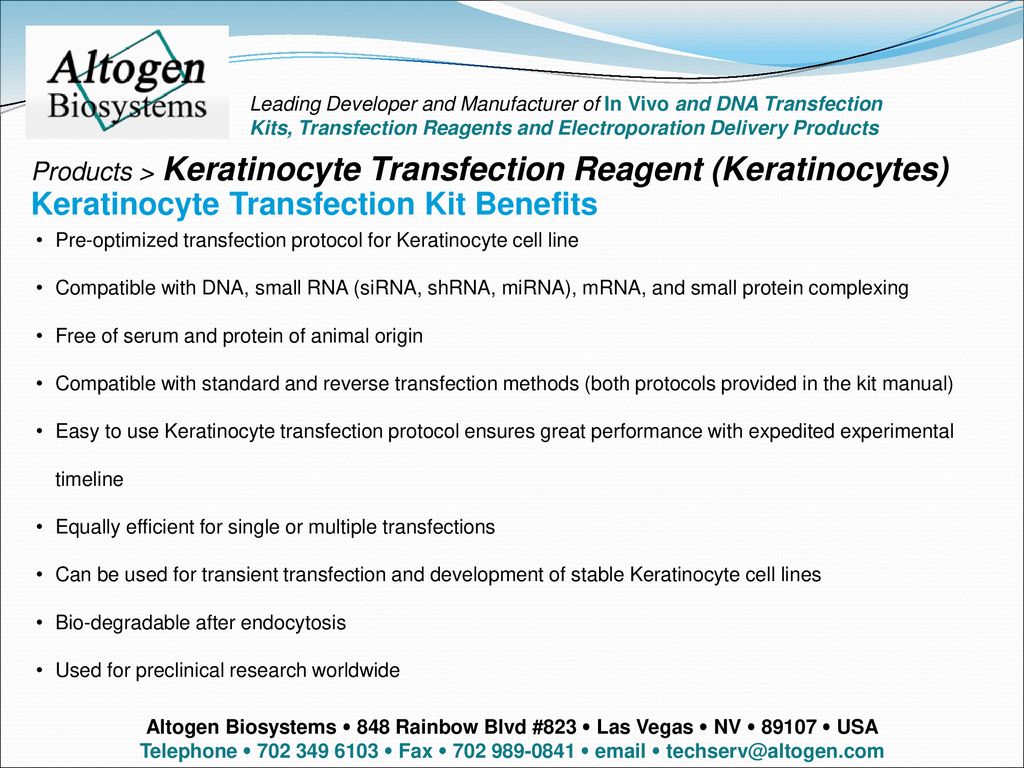 Altogen Biosystems

Leading Developer and Manufacturer of In Vivo and DNA Transfection Kits, Transfection Reagents and Electroporation Delivery Products

Products > Keratinocyte Transfection Reagent (Keratinocytes)
Keratinocyte Transfection Kit Benefits

• Pre-optimized transfection protocol for Keratinocyte cell line
• Compatible with DNA, small RNA (siRNA, shRNA, miRNA), mRNA, and small protein complexing
• Free of serum and protein of animal origin
• Compatible with standard and reverse transfection methods (both protocols provided in the kit manual)
• Easy to use Keratinocyte transfection protocol ensures great performance with expedited experimental timeline
• Equally efficient for single or multiple transfections
• Can be used for transient transfection and development of stable Keratinocyte cell lines
• Bio-degradable after endocytosis
• Used for preclinical research worldwide

Altogen Biosystems • 848 Rainbow Blvd #823 • Las Vegas • NV • 89107 • USA
Telephone • 702 349 6103 • Fax • 702 989-0841 • email • techserv@altogen.com